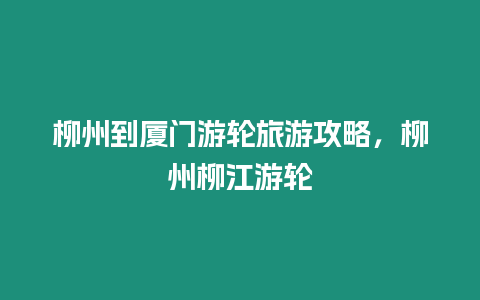 柳州到厦门游轮旅游攻略，柳州柳江游轮